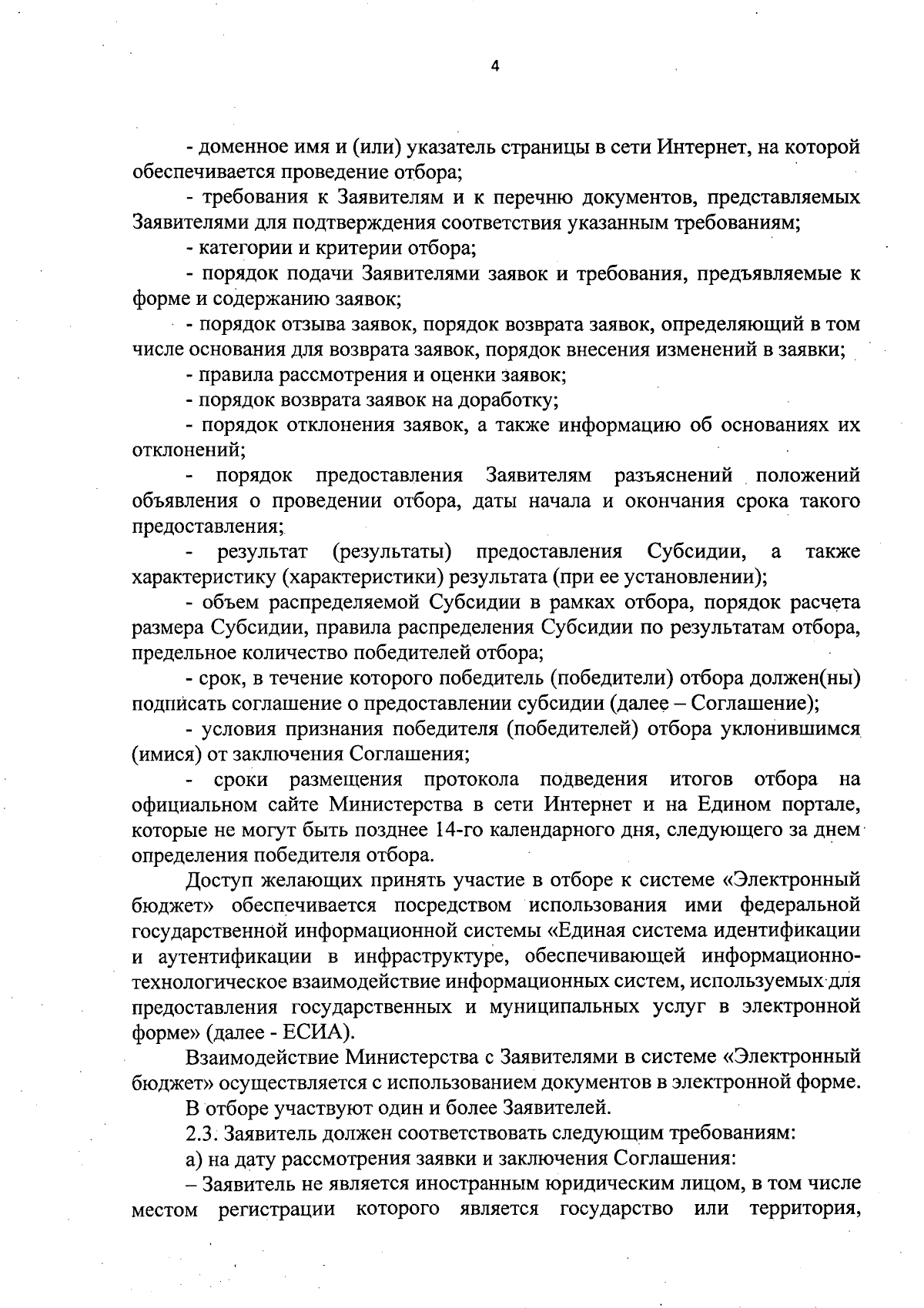 4

- доменное имя и (или) указатель страницы в сети Интернет, на которой обеспечивается проведение отбора;

- требования к Заявителям и к перечню документов, представляемых Заявителями для подтверждения соответствия указанным требованиям;

- категории и критерии отбора;

- порядок подачи Заявителями заявок и требования, предъявляемые к форме и содержанию заявок;

- порядок отзыва заявок, порядок возврата заявок, определяющий в том числе основания для возврата заявок, порядок внесения изменений в заявки;

- правила рассмотрения и оценки заявок;

- порядок возврата заявок на доработку;

- порядок отклонения заявок, а также информацию об основаниях их отклонений;

- порядок предоставления Заявителям разъяснений положений объявления о проведении отбора, даты начала и окончания срока такого предоставления;

- результат (результаты) предоставления Субсидии, а также характеристику (характеристики) результата (при ее установлении);

- объем распределяемой Субсидии в рамках отбора, порядок расчета размера Субсидии, правила распределения Субсидии по результатам отбора, предельное количество победителей отбора;

- срок, в течение которого победитель (победители) отбора должен(ны) подписать соглашение о предоставлении субсидии (далее – Соглашение);

- условия признания победителя (победителей) отбора уклонившимся (имися) от заключения Соглашения;

- сроки размещения протокола подведения итогов отбора на официальном сайте Министерства в сети Интернет и на Едином портале, которые не могут быть позднее 14-го календарного дня, следующего за днем определения победителя отбора.

Доступ желающих принять участие в отборе к системе «Электронный бюджет» обеспечивается посредством использования ими федеральной государственной информационной системы «Единая система идентификации и аутентификации в инфраструктуре, обеспечивающей информационно-технологическое взаимодействие информационных систем, используемых для предоставления государственных и муниципальных услуг в электронной форме» (далее - ЕСИА).

Взаимодействие Министерства с Заявителями в системе «Электронный бюджет» осуществляется с использованием документов в электронной форме.

В отборе участвуют один и более Заявителей.

2.3. Заявитель должен соответствовать следующим требованиям:

а) на дату рассмотрения заявки и заключения Соглашения:

– Заявитель не является иностранным юридическим лицом, в том числе местом регистрации которого является государство или территория,